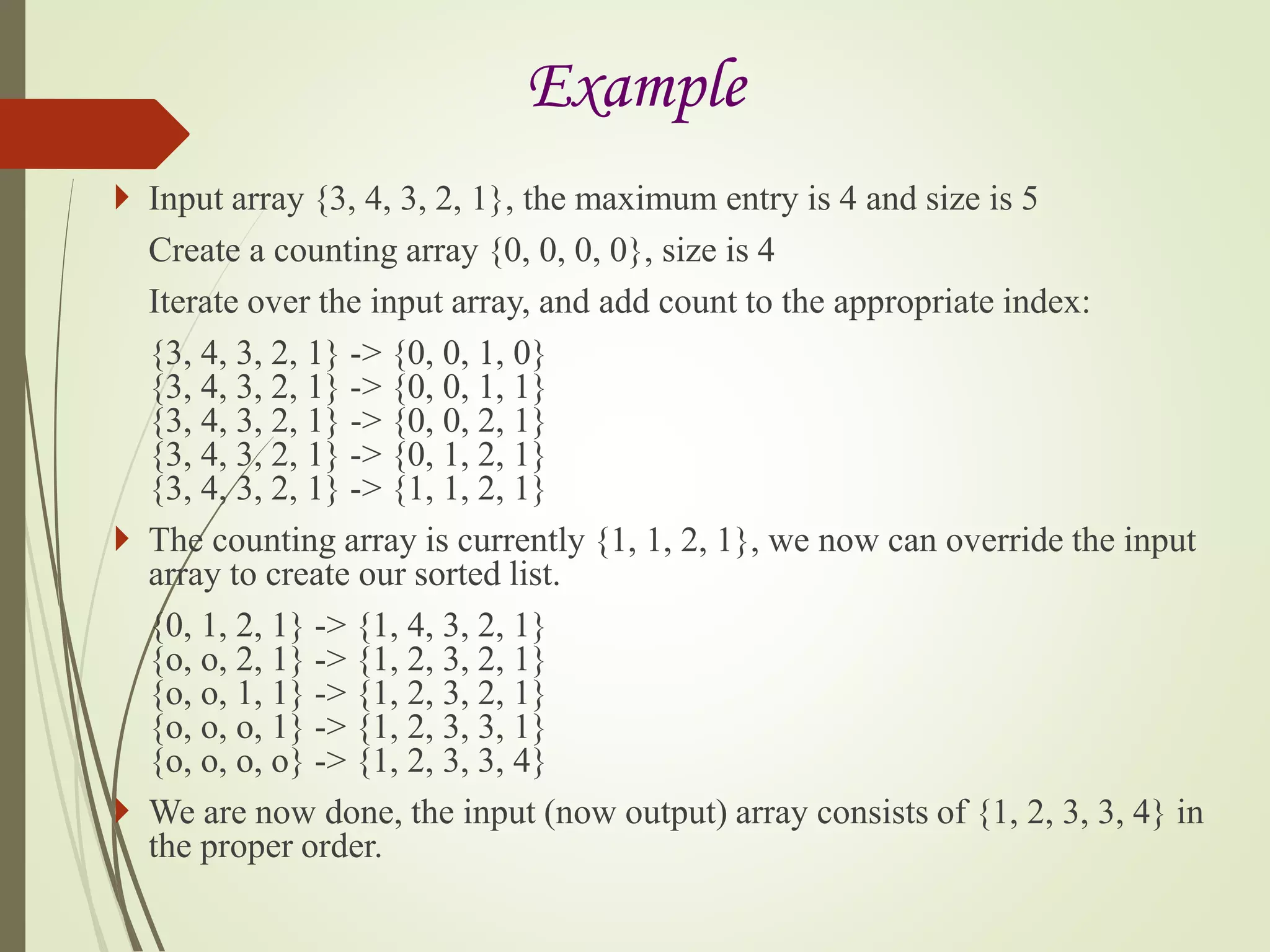 Example

Input array {3, 4, 3, 2, 1}, the maximum entry is 4 and size is 5

Create a counting array {0, 0, 0, 0}, size is 4

Iterate over the input array, and add count to the appropriate index:

{3, 4, 3, 2, 1} -> {0, 0, 1, 0}
{3, 4, 3, 2, 1} -> {0, 0, 1, 1}
{3, 4, 3, 2, 1} -> {0, 0, 2, 1}
{3, 4, 3, 2, 1} -> {0, 1, 2, 1}
{3, 4, 3, 2, 1} -> {1, 1, 2, 1}

The counting array is currently {1, 1, 2, 1}, we now can override the input array to create our sorted list.

{0, 1, 2, 1} -> {1, 4, 3, 2, 1}
{o, o, 2, 1} -> {1, 2, 3, 2, 1}
{o, o, 1, 1} -> {1, 2, 3, 2, 1}
{o, o, o, 1} -> {1, 2, 3, 3, 1}
{o, o, o, o} -> {1, 2, 3, 3, 4}

We are now done, the input (now output) array consists of {1, 2, 3, 3, 4} in the proper order.